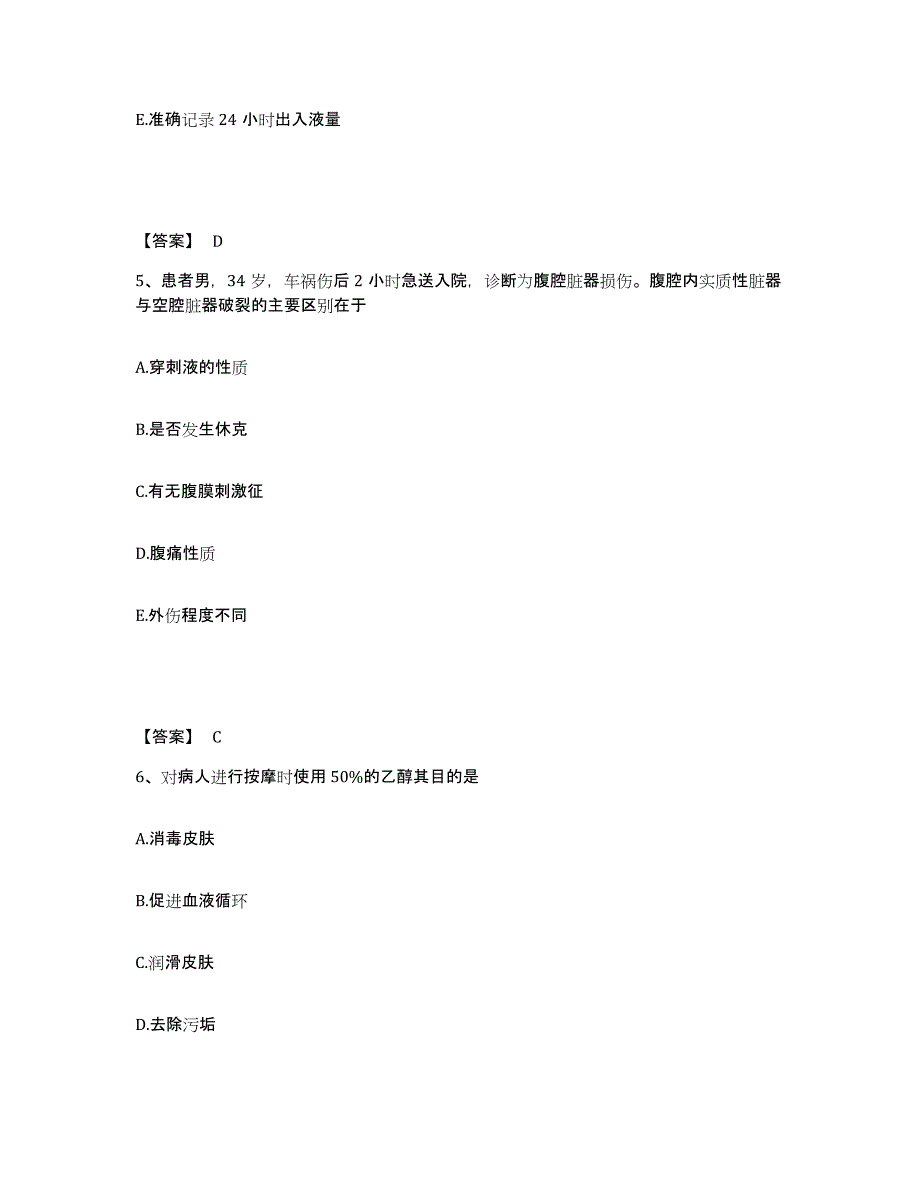 E.准确记录 24 小时出入液量

【答案】 D

5、患者男，34 岁，车祸伤后 2 小时急送入院，诊断为腹腔脏器损伤。腹腔内实质性脏器与空腔脏器破裂的主要区别在于

A.穿刺液的性质

B.是否发生休克

C.有无腹膜刺激征

D.腹痛性质

E.外伤程度不同

【答案】 C

6、对病人进行按摩时使用 50%的乙醇其目的是

A.消毒皮肤

B.促进血液循环

C.润滑皮肤

D.去除污垢